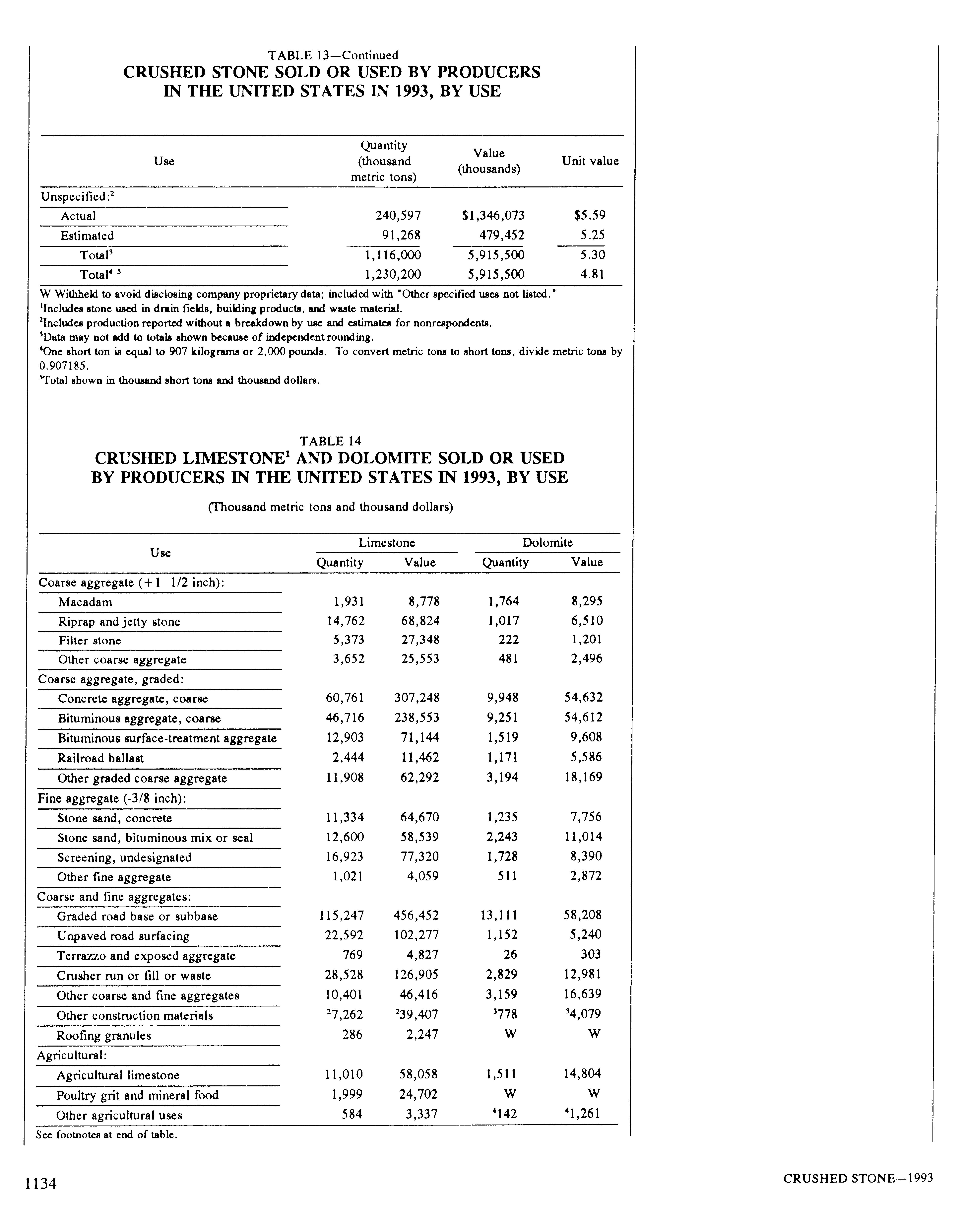 TABLE 13—Continued
CRUSHED STONE SOLD OR USED BY PRODUCERS IN THE UNITED STATES IN 1993, BY USE

| Use | Quantity (thousand metric tons) | Value (thousands) | Unit value |
|---|---|---|---|
| Unspecified:$^2$ | | | |
| Actual | 240,597 | \$1,346,073 | \$5.59 |
| Estimated | 91,268 | 479,452 | 5.25 |
| Total$^3$ | 1,116,000 | 5,915,500 | 5.30 |
| Total$^{4\ 5}$ | 1,230,200 | 5,915,500 | 4.81 |

W Withheld to avoid disclosing company proprietary data; included with "Other specified uses not listed."
$^1$Includes stone used in drain fields, building products, and waste material.
$^2$Includes production reported without a breakdown by use and estimates for nonrespondents.
$^3$Data may not add to totals shown because of independent rounding.
$^4$One short ton is equal to 907 kilograms or 2,000 pounds. To convert metric tons to short tons, divide metric tons by 0.907185.
$^5$Total shown in thousand short tons and thousand dollars.

TABLE 14
CRUSHED LIMESTONE$^1$ AND DOLOMITE SOLD OR USED BY PRODUCERS IN THE UNITED STATES IN 1993, BY USE

(Thousand metric tons and thousand dollars)

| Use | Limestone Quantity | Limestone Value | Dolomite Quantity | Dolomite Value |
|---|---|---|---|---|
| Coarse aggregate (+1 1/2 inch): | | | | |
| Macadam | 1,931 | 8,778 | 1,764 | 8,295 |
| Riprap and jetty stone | 14,762 | 68,824 | 1,017 | 6,510 |
| Filter stone | 5,373 | 27,348 | 222 | 1,201 |
| Other coarse aggregate | 3,652 | 25,553 | 481 | 2,496 |
| Coarse aggregate, graded: | | | | |
| Concrete aggregate, coarse | 60,761 | 307,248 | 9,948 | 54,632 |
| Bituminous aggregate, coarse | 46,716 | 238,553 | 9,251 | 54,612 |
| Bituminous surface-treatment aggregate | 12,903 | 71,144 | 1,519 | 9,608 |
| Railroad ballast | 2,444 | 11,462 | 1,171 | 5,586 |
| Other graded coarse aggregate | 11,908 | 62,292 | 3,194 | 18,169 |
| Fine aggregate (-3/8 inch): | | | | |
| Stone sand, concrete | 11,334 | 64,670 | 1,235 | 7,756 |
| Stone sand, bituminous mix or seal | 12,600 | 58,539 | 2,243 | 11,014 |
| Screening, undesignated | 16,923 | 77,320 | 1,728 | 8,390 |
| Other fine aggregate | 1,021 | 4,059 | 511 | 2,872 |
| Coarse and fine aggregates: | | | | |
| Graded road base or subbase | 115,247 | 456,452 | 13,111 | 58,208 |
| Unpaved road surfacing | 22,592 | 102,277 | 1,152 | 5,240 |
| Terrazzo and exposed aggregate | 769 | 4,827 | 26 | 303 |
| Crusher run or fill or waste | 28,528 | 126,905 | 2,829 | 12,981 |
| Other coarse and fine aggregates | 10,401 | 46,416 | 3,159 | 16,639 |
| Other construction materials | $^2$7,262 | $^2$39,407 | $^3$778 | $^3$4,079 |
| Roofing granules | 286 | 2,247 | W | W |
| Agricultural: | | | | |
| Agricultural limestone | 11,010 | 58,058 | 1,511 | 14,804 |
| Poultry grit and mineral food | 1,999 | 24,702 | W | W |
| Other agricultural uses | 584 | 3,337 | $^4$142 | $^4$1,261 |

See footnotes at end of table.

1134

CRUSHED STONE—1993